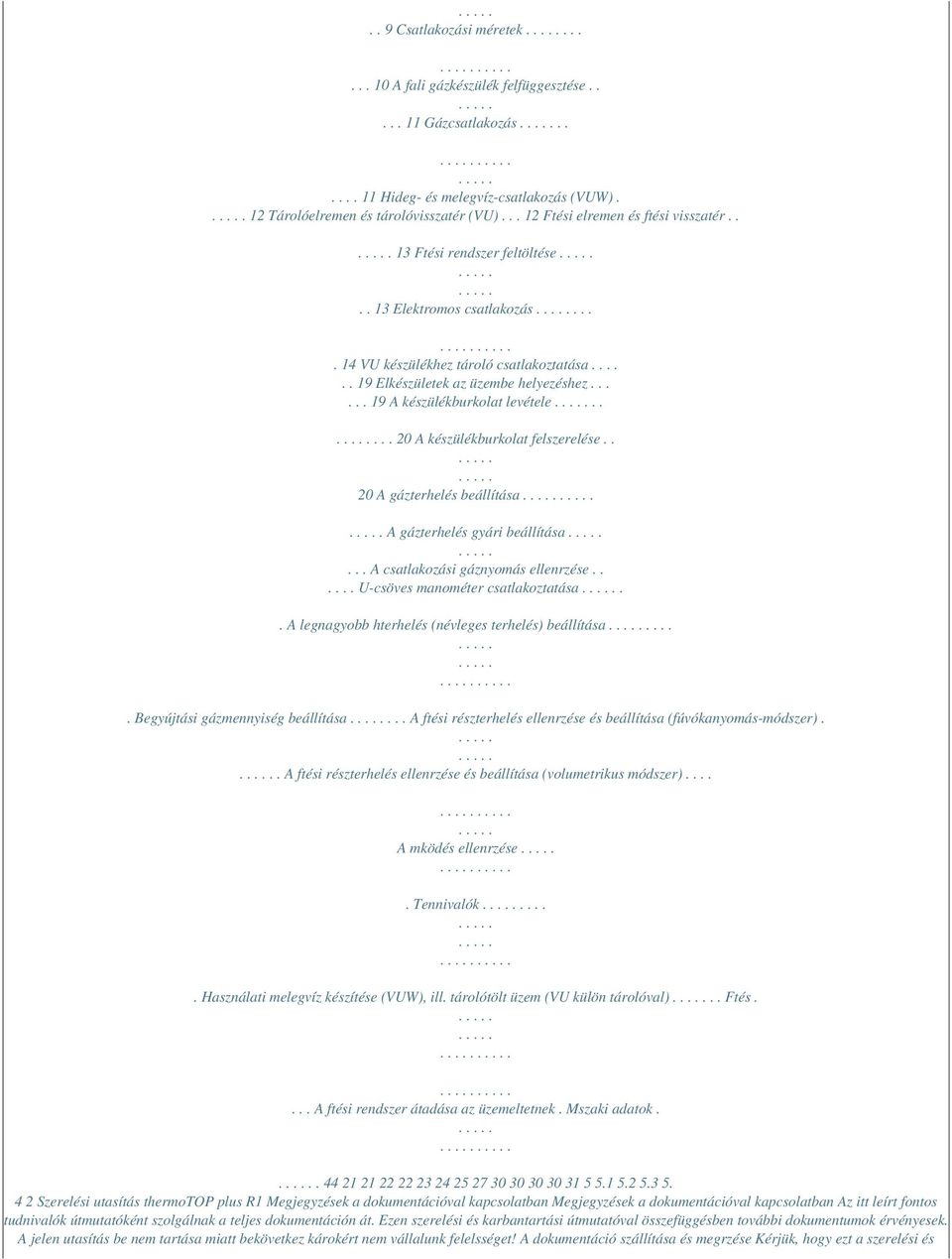 . . . . .
. . 9 Csatlakozási méretek . . . . . . . .
. . . . . . . . . .
. . . 10 A fali gázkészülék felfüggesztése . .
. . . . .
. . . 11 Gázcsatlakozás . . . . . . .
. . . . . . . . . .
. . . . .
. . . . 11 Hideg- és melegvíz-csatlakozás (VUW) .
. . . . . 12 Tárolóelremen és tárolóvisszatér (VU) . . . 12 Ftési elremen és ftési visszatér . .
. . . . . 13 Ftési rendszer feltöltése . . . . .
. . . . .
. . . . .
. . 13 Elektromos csatlakozás . . . . . . . .
. . . . . . . . . .
. 14 VU készülékhez tároló csatlakoztatása . . . .
. . 19 Elkészületek az üzembe helyezéshez . . .
. . . 19 A készülékburkolat levétele . . . . . . .
. . . . . . . . 20 A készülékburkolat felszerelése . .
. . . . .
. . . . .
20 A gázterhelés beállítása . . . . . . . . . .
. . . . . A gázterhelés gyári beállítása . . . . .
. . . . .
. . . A csatlakozási gáznyomás ellenrzése . .
. . . . U-csöves manométer csatlakoztatása . . . . . .
. A legnagyobb hterhelés (névleges terhelés) beállítása . . . . . . . . .
. . . . .
. . . . .
. . . . . . . . . .
. Begyújtási gázmennyiség beállítása . . . . . . . . A ftési részterhelés ellenrzése és beállítása (fúvókanyomás-módszer) .
. . . . .
. . . . .
. . . . . . A ftési részterhelés ellenrzése és beállítása (volumetrikus módszer) . . . .
. . . . . . . . . .
. . . . .
A mködés ellenrzése . . . . .
. . . . . . . . . .
. Tennivalók . . . . . . . . .
. . . . .
. . . . .
. . . . . . . . . .
. Használati melegvíz készítése (VUW), ill. tárolótölt üzem (VU külön tárolóval) . . . . . . . Ftés .
. . . . .
. . . . .
. . . . . . . . . .
. . . . . . . . . .
. . . A ftési rendszer átadása az üzemeltetnek . Mszaki adatok .
. . . . .
. . . . . . . . . .
. . . . . . 44 21 21 22 22 23 24 25 27 30 30 30 30 31 5 5.1 5.2 5.3 5.
4 2 Szerelési utasítás thermoTOP plus R1 Megjegyzések a dokumentációval kapcsolatban Megjegyzések a dokumentációval kapcsolatban Az itt leírt fontos tudnivalók útmutatóként szolgálnak a teljes dokumentáción át. Ezen szerelési és karbantartási útmutatóval összefüggésben további dokumentumok érvényesek. A jelen utasítás be nem tartása miatt bekövetkez károkért nem vállalunk felelsséget! A dokumentáció szállítása és megrzése Kérjük, hogy ezt a szerelési és